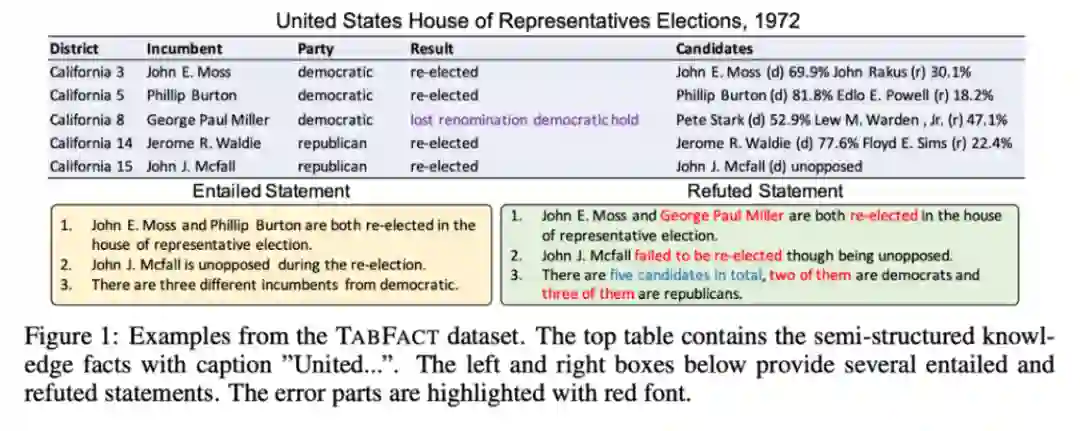 United States House of Representatives Elections, 1972

| District | Incumbent | Party | Result | Candidates |
|---|---|---|---|---|
| California 3 | John E. Moss | democratic | re-elected | John E. Moss (d) 69.9% John Rakus (r) 30.1% |
| California 5 | Phillip Burton | democratic | re-elected | Phillip Burton (d) 81.8% Edlo E. Powell (r) 18.2% |
| California 8 | George Paul Miller | democratic | lost renomination democratic hold | Pete Stark (d) 52.9% Lew M. Warden , Jr. (r) 47.1% |
| California 14 | Jerome R. Waldie | republican | re-elected | Jerome R. Waldie (d) 77.6% Floyd E. Sims (r) 22.4% |
| California 15 | John J. Mcfall | republican | re-elected | John J. Mcfall (d) unopposed |

Entailed Statement

1. John E. Moss and Phillip Burton are both re-elected in the house of representative election.
2. John J. Mcfall is unopposed during the re-election.
3. There are three different incumbents from democratic.

Refuted Statement

1. John E. Moss and George Paul Miller are both re-elected in the house of representative election.
2. John J. Mcfall failed to be re-elected though being unopposed.
3. There are five candidates in total, two of them are democrats and three of them are republicans.

Figure 1: Examples from the TABFACT dataset. The top table contains the semi-structured knowledge facts with caption "United...". The left and right boxes below provide several entailed and refuted statements. The error parts are highlighted with red font.